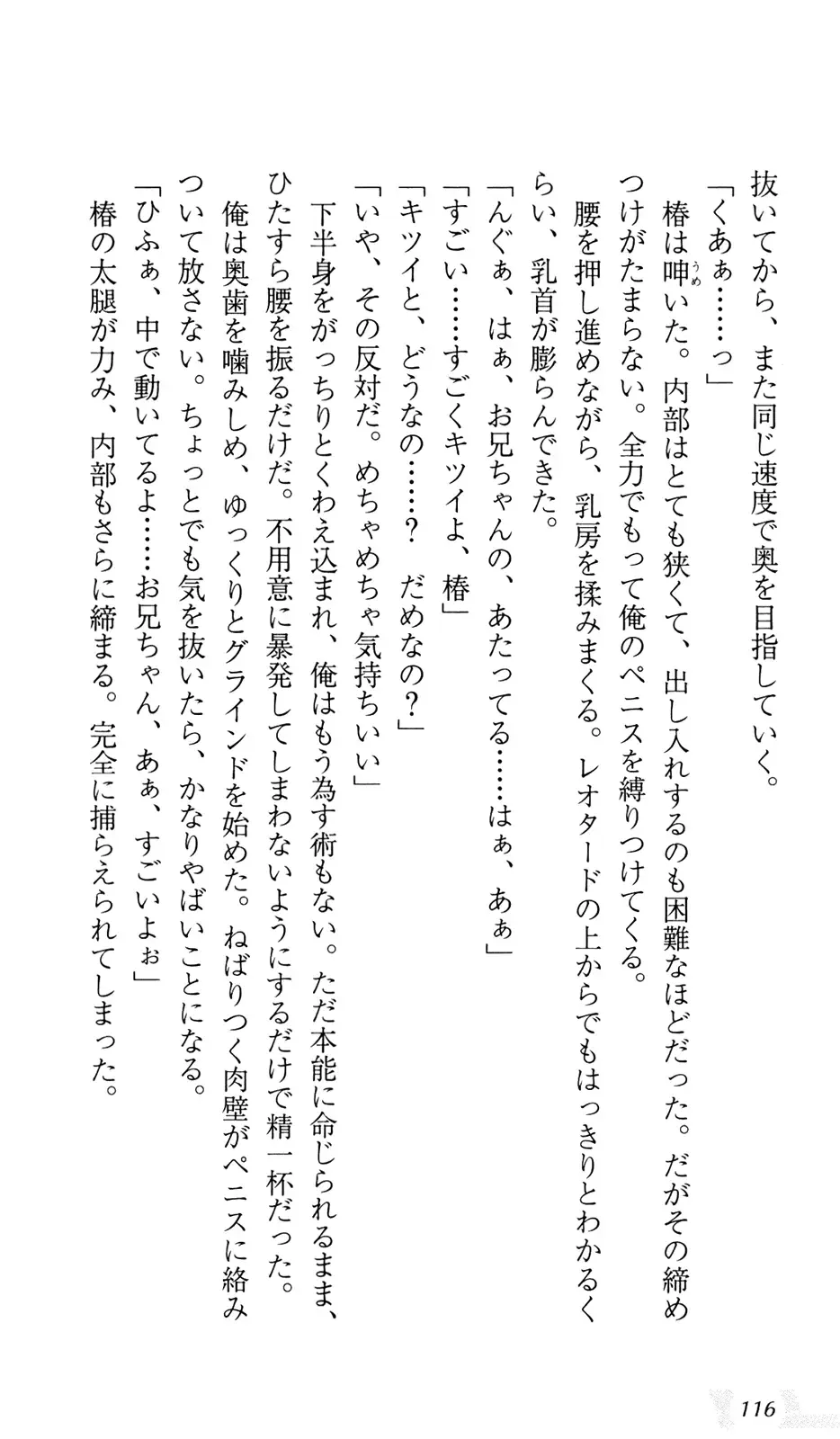 抜いてから、また同じ速度で奥を目指していく。
「くあぁ……っ」
椿は呻いた。内部はとても狭くて、出し入れするのも困難なほどだった。だがその締めつけがたまらない。全力でもって俺のペニスを縛りつけてくる。
腰を押し進めながら、乳房を揉みまくる。レオタードの上からでもはっきりとわかるくらい、乳首が膨らんできた。
「んぐぁ、はぁ、お兄ちゃんの、あたってる……はぁ、あぁ」
「すごい……すごくキツイよ、椿」
「キツイと、どうなの……？　だめなの？」
「いや、その反対だ。めちゃめちゃ気持ちいい」
下半身をがっちりとくわえ込まれ、俺はもう為す術もない。ただ本能に命じられるまま、ひたすら腰を振るだけだ。不用意に暴発してしまわないようにするだけで精一杯だった。
俺は奥歯を噛みしめ、ゆっくりとグラインドを始めた。ねばりつく肉壁がペニスに絡みついて放さない。ちょっとでも気を抜いたら、かなりやばいことになる。
「ひふぁ、中で動いてるよ……お兄ちゃん、あぁ、すごいよぉ」
椿の太腿が力み、内部もさらに締まる。完全に捕らえられてしまった。

116